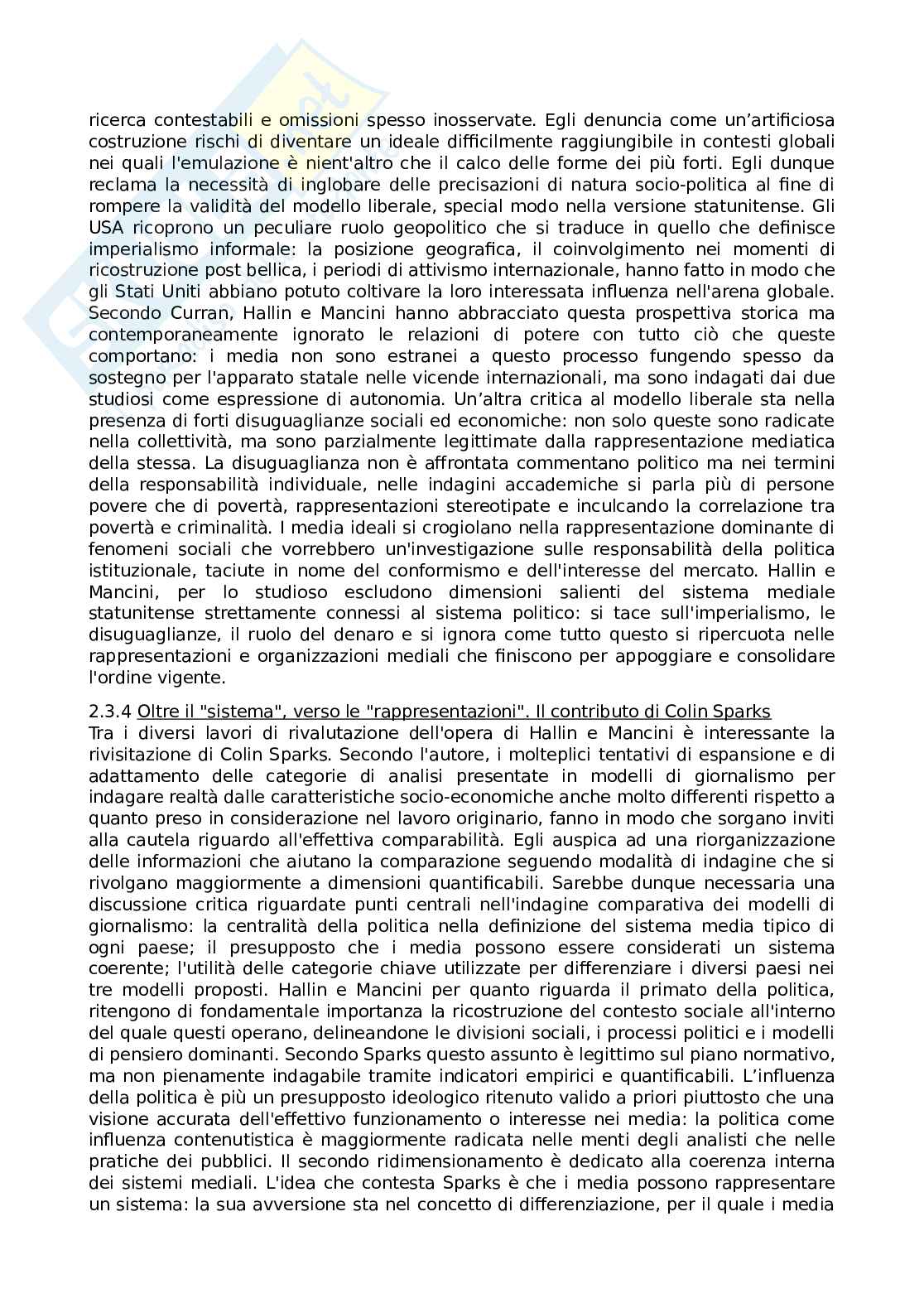 ricerca contestabili e omissioni spesso inosservate. Egli denuncia come un'artificiosa costruzione rischi di diventare un ideale difficilmente raggiungibile in contesti globali nei quali l'emulazione è nient'altro che il calco delle forme dei più forti. Egli dunque reclama la necessità di inglobare delle precisazioni di natura socio-politica al fine di rompere la validità del modello liberale, special modo nella versione statunitense. Gli USA ricoprono un peculiare ruolo geopolitico che si traduce in quello che definisce imperialismo informale: la posizione geografica, il coinvolgimento nei momenti di ricostruzione post bellica, i periodi di attivismo internazionale, hanno fatto in modo che gli Stati Uniti abbiano potuto coltivare la loro interessata influenza nell'arena globale. Secondo Curran, Hallin e Mancini hanno abbracciato questa prospettiva storica ma contemporaneamente ignorato le relazioni di potere con tutto ciò che queste comportano: i media non sono estranei a questo processo fungendo spesso da sostegno per l'apparato statale nelle vicende internazionali, ma sono indagati dai due studiosi come espressione di autonomia. Un'altra critica al modello liberale sta nella presenza di forti disuguaglianze sociali ed economiche: non solo queste sono radicate nella collettività, ma sono parzialmente legittimate dalla rappresentazione mediatica della stessa. La disuguaglianza non è affrontata commentano politico ma nei termini della responsabilità individuale, nelle indagini accademiche si parla più di persone povere che di povertà, rappresentazioni stereotipate e inculcando la correlazione tra povertà e criminalità. I media ideali si crogiolano nella rappresentazione dominante di fenomeni sociali che vorrebbero un'investigazione sulle responsabilità della politica istituzionale, taciute in nome del conformismo e dell'interesse del mercato. Hallin e Mancini, per lo studioso escludono dimensioni salienti del sistema mediale statunitense strettamente connessi al sistema politico: si tace sull'imperialismo, le disuguaglianze, il ruolo del denaro e si ignora come tutto questo si ripercuota nelle rappresentazioni e organizzazioni mediali che finiscono per appoggiare e consolidare l'ordine vigente.

2.3.4 Oltre il "sistema", verso le "rappresentazioni". Il contributo di Colin Sparks
Tra i diversi lavori di rivalutazione dell'opera di Hallin e Mancini è interessante la rivisitazione di Colin Sparks. Secondo l'autore, i molteplici tentativi di espansione e di adattamento delle categorie di analisi presentate in modelli di giornalismo per indagare realtà dalle caratteristiche socio-economiche anche molto differenti rispetto a quanto preso in considerazione nel lavoro originario, fanno in modo che sorgano inviti alla cautela riguardo all'effettiva comparabilità. Egli auspica ad una riorganizzazione delle informazioni che aiutano la comparazione seguendo modalità di indagine che si rivolgano maggiormente a dimensioni quantificabili. Sarebbe dunque necessaria una discussione critica riguardate punti centrali nell'indagine comparativa dei modelli di giornalismo: la centralità della politica nella definizione del sistema media tipico di ogni paese; il presupposto che i media possono essere considerati un sistema coerente; l'utilità delle categorie chiave utilizzate per differenziare i diversi paesi nei tre modelli proposti. Hallin e Mancini per quanto riguarda il primato della politica, ritengono di fondamentale importanza la ricostruzione del contesto sociale all'interno del quale questi operano, delineandone le divisioni sociali, i processi politici e i modelli di pensiero dominanti. Secondo Sparks questo assunto è legittimo sul piano normativo, ma non pienamente indagabile tramite indicatori empirici e quantificabili. L'influenza della politica è più un presupposto ideologico ritenuto valido a priori piuttosto che una visione accurata dell'effettivo funzionamento o interesse nei media: la politica come influenza contenutistica è maggiormente radicata nelle menti degli analisti che nelle pratiche dei pubblici. Il secondo ridimensionamento è dedicato alla coerenza interna dei sistemi mediali. L'idea che contesta Sparks è che i media possono rappresentare un sistema: la sua avversione sta nel concetto di differenziazione, per il quale i media